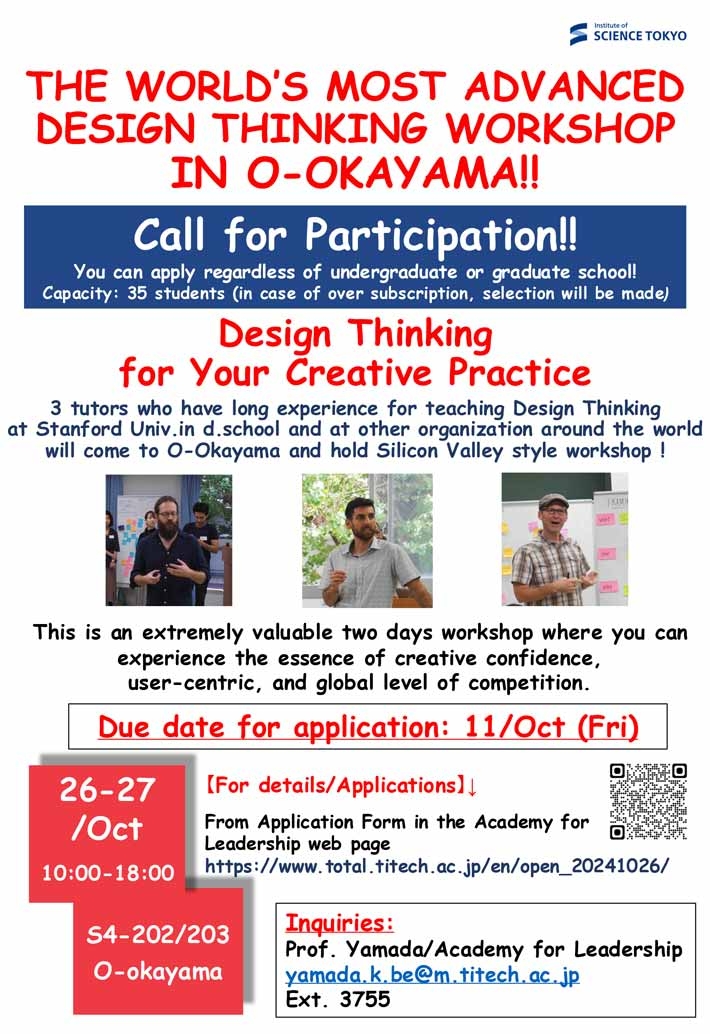 Institute of SCIENCE TOKYO

THE WORLD'S MOST ADVANCED DESIGN THINKING WORKSHOP IN O-OKAYAMA!!

Call for Participation!!

You can apply regardless of undergraduate or graduate school!
Capacity: 35 students (in case of over subscription, selection will be made)

Design Thinking for Your Creative Practice

3 tutors who have long experience for teaching Design Thinking at Stanford Univ.in d.school and at other organization around the world will come to O-Okayama and hold Silicon Valley style workshop !

This is an extremely valuable two days workshop where you can experience the essence of creative confidence, user-centric, and global level of competition.

Due date for application: 11/Oct (Fri)

26-27 /Oct
10:00-18:00

S4-202/203
O-okayama

【For details/Applications】↓

From Application Form in the Academy for Leadership web page
https://www.total.titech.ac.jp/en/open_20241026/

Inquiries:
Prof. Yamada/Academy for Leadership
yamada.k.be@m.titech.ac.jp
Ext. 3755